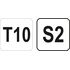 T10 S2